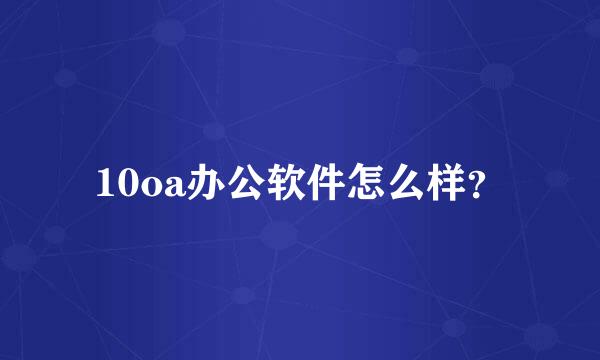 10oa办公软件怎么样?